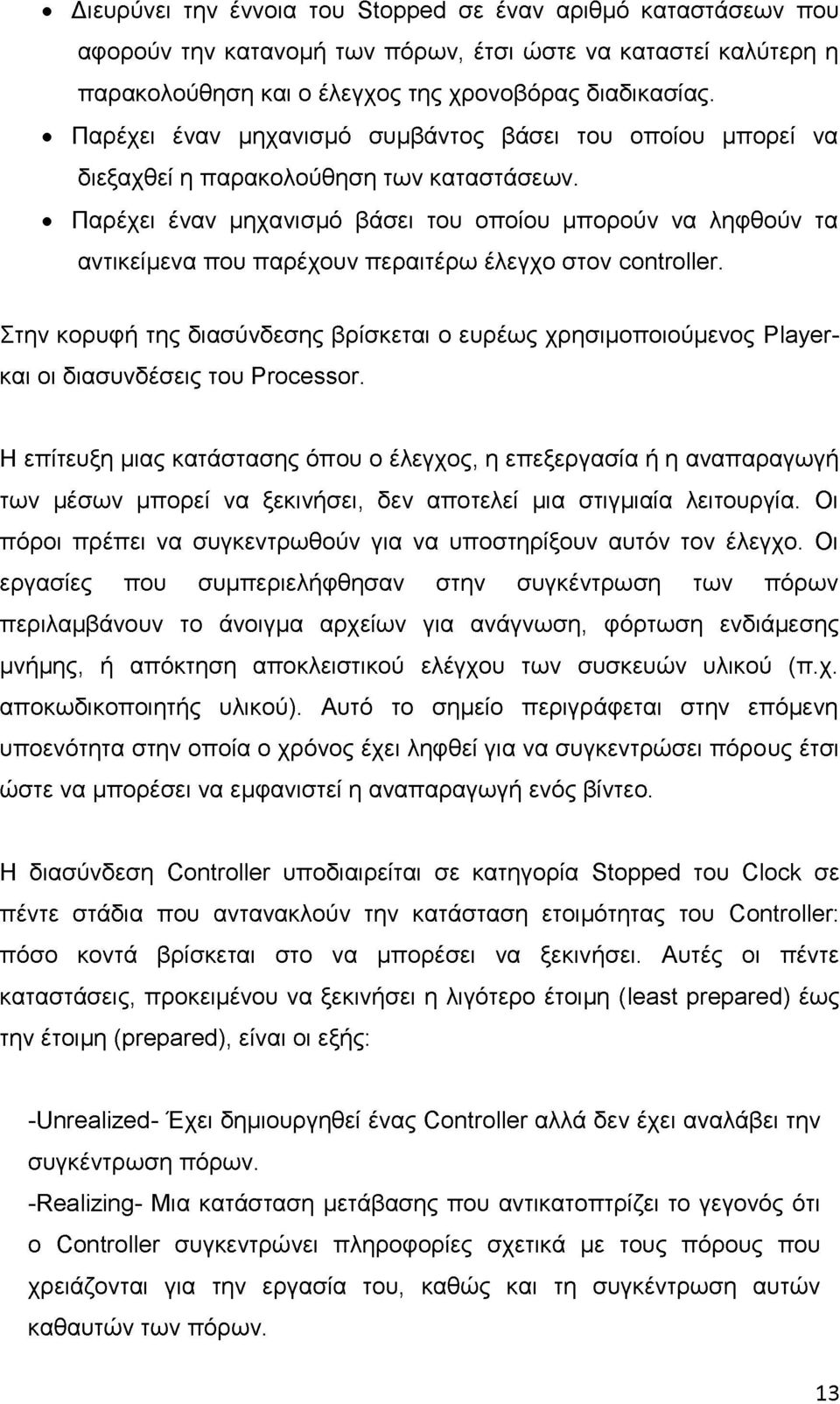 • Διευρύνει την έννοια του Stopped σε έναν αριθμό καταστάσεων που αφορούν την κατανομή των πόρων, έτσι ώστε να καταστεί καλύτερη η παρακολούθηση και ο έλεγχος της χρονοβόρας διαδικασίας.
• Παρέχει έναν μηχανισμό συμβάντος βάσει του οποίου μπορεί να διεξαχθεί η παρακολούθηση των καταστάσεων.
• Παρέχει έναν μηχανισμό βάσει του οποίου μπορούν να ληφθούν τα αντικείμενα που παρέχουν περαιτέρω έλεγχο στον controller.

Στην κορυφή της διασύνδεσης βρίσκεται ο ευρέως χρησιμοποιούμενος Player- και οι διασυνδέσεις του Processor.

Η επίτευξη μιας κατάστασης όπου ο έλεγχος, η επεξεργασία ή η αναπαραγωγή των μέσων μπορεί να ξεκινήσει, δεν αποτελεί μια στιγμιαία λειτουργία. Οι πόροι πρέπει να συγκεντρωθούν για να υποστηρίξουν αυτόν τον έλεγχο. Οι εργασίες που συμπεριελήφθησαν στην συγκέντρωση των πόρων περιλαμβάνουν το άνοιγμα αρχείων για ανάγνωση, φόρτωση ενδιάμεσης μνήμης, ή απόκτηση αποκλειστικού ελέγχου των συσκευών υλικού (π.χ. αποκωδικοποιητής υλικού). Αυτό το σημείο περιγράφεται στην επόμενη υποενότητα στην οποία ο χρόνος έχει ληφθεί για να συγκεντρώσει πόρους έτσι ώστε να μπορέσει να εμφανιστεί η αναπαραγωγή ενός βίντεο.

Η διασύνδεση Controller υποδιαιρείται σε κατηγορία Stopped του Clock σε πέντε στάδια που αντανακλούν την κατάσταση ετοιμότητας του Controller: πόσο κοντά βρίσκεται στο να μπορέσει να ξεκινήσει. Αυτές οι πέντε καταστάσεις, προκειμένου να ξεκινήσει η λιγότερο έτοιμη (least prepared) έως την έτοιμη (prepared), είναι οι εξής:

-Unrealized- Έχει δημιουργηθεί ένας Controller αλλά δεν έχει αναλάβει την συγκέντρωση πόρων.
-Realizing- Μια κατάσταση μετάβασης που αντικατοπτρίζει το γεγονός ότι ο Controller συγκεντρώνει πληροφορίες σχετικά με τους πόρους που χρειάζονται για την εργασία του, καθώς και τη συγκέντρωση αυτών καθαυτών των πόρων.

13